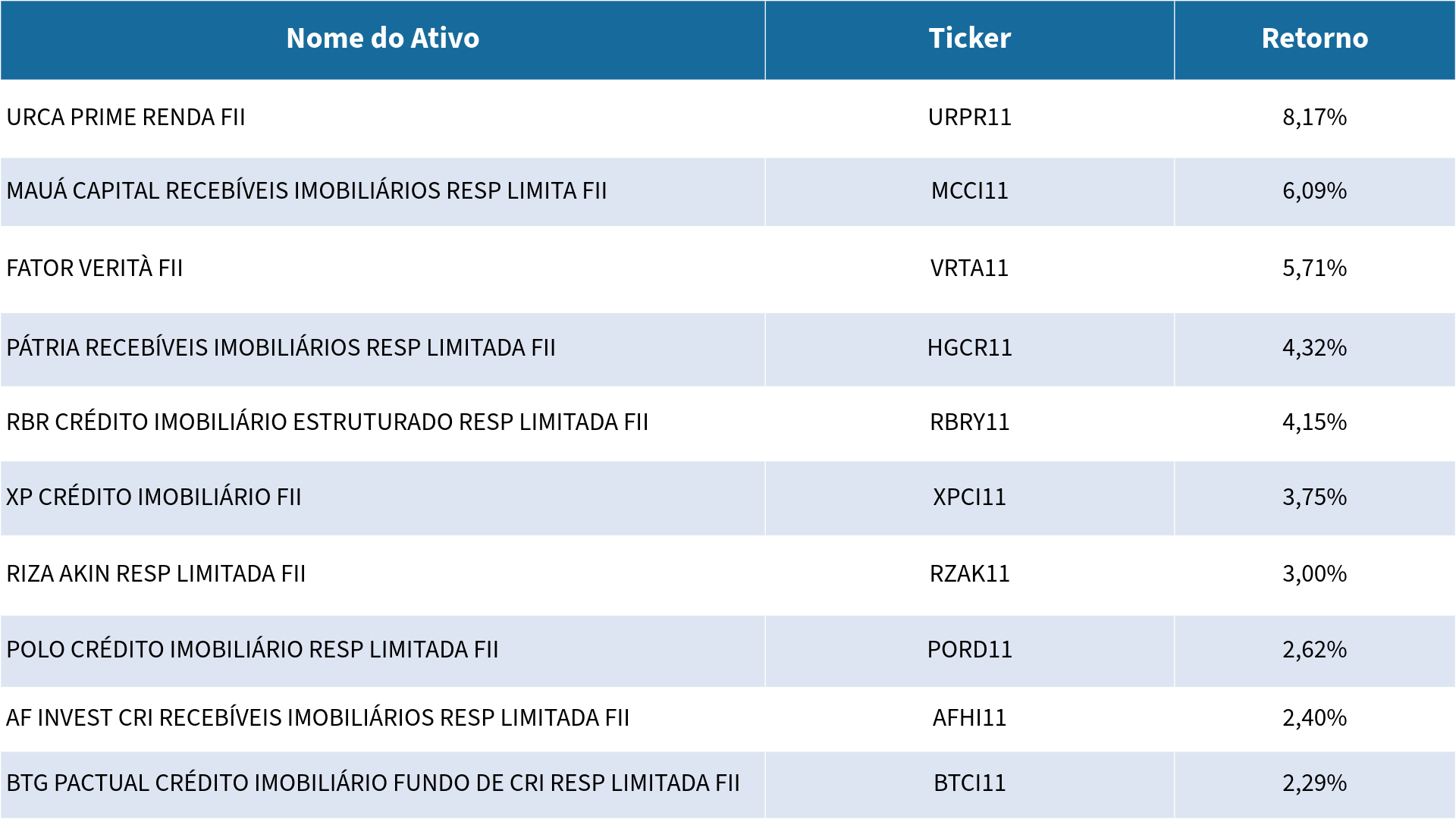 | Nome do Ativo | Ticker | Retorno |
|---|---|---|
| URCA PRIME RENDA FII | URPR11 | 8,17% |
| MAUÁ CAPITAL RECEBÍVEIS IMOBILIÁRIOS RESP LIMITA FII | MCCI11 | 6,09% |
| FATOR VERITÀ FII | VRTA11 | 5,71% |
| PÁTRIA RECEBÍVEIS IMOBILIÁRIOS RESP LIMITADA FII | HGCR11 | 4,32% |
| RBR CRÉDITO IMOBILIÁRIO ESTRUTURADO RESP LIMITADA FII | RBRY11 | 4,15% |
| XP CRÉDITO IMOBILIÁRIO FII | XPCI11 | 3,75% |
| RIZA AKIN RESP LIMITADA FII | RZAK11 | 3,00% |
| POLO CRÉDITO IMOBILIÁRIO RESP LIMITADA FII | PORD11 | 2,62% |
| AF INVEST CRI RECEBÍVEIS IMOBILIÁRIOS RESP LIMITADA FII | AFHI11 | 2,40% |
| BTG PACTUAL CRÉDITO IMOBILIÁRIO FUNDO DE CRI RESP LIMITADA FII | BTCI11 | 2,29% |